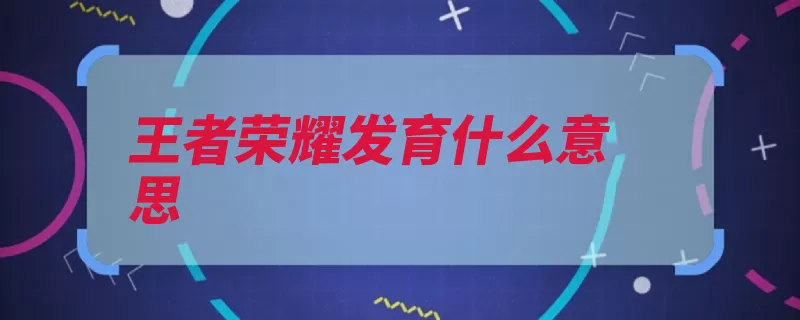 王者荣耀发育什么意思